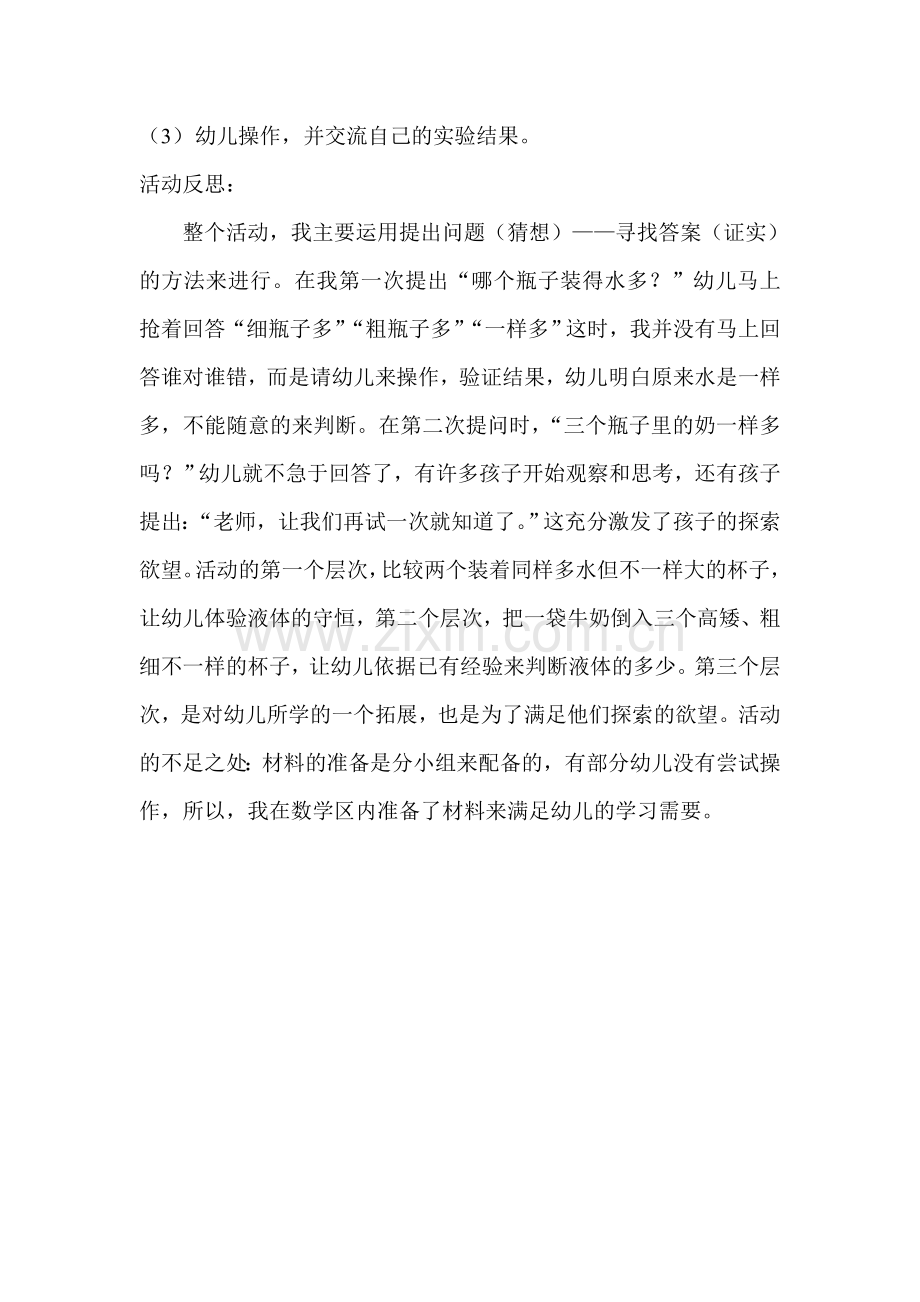 （3）幼儿操作，并交流自己的实验结果。

活动反思：

整个活动，我主要运用提出问题（猜想）——寻找答案（证实）的方法来进行。在我第一次提出“哪个瓶子装得水多？”幼儿马上抢着回答“细瓶子多”“粗瓶子多”“一样多”这时，我并没有马上回答谁对谁错，而是请幼儿来操作，验证结果，幼儿明白原来水是一样多，不能随意的来判断。在第二次提问时，“三个瓶子里的奶一样多吗？”幼儿就不急于回答了，有许多孩子开始观察和思考，还有孩子提出：“老师，让我们再试一次就知道了。”这充分激发了孩子的探索欲望。活动的第一个层次，比较两个装着同样多水但不一样大的杯子，让幼儿体验液体的守恒，第二个层次，把一袋牛奶倒入三个高矮、粗细不一样的杯子，让幼儿依据已有经验来判断液体的多少。第三个层次，是对幼儿所学的一个拓展，也是为了满足他们探索的欲望。活动的不足之处：材料的准备是分小组来配备的，有部分幼儿没有尝试操作，所以，我在数学区内准备了材料来满足幼儿的学习需要。

www.zixin.com.cn